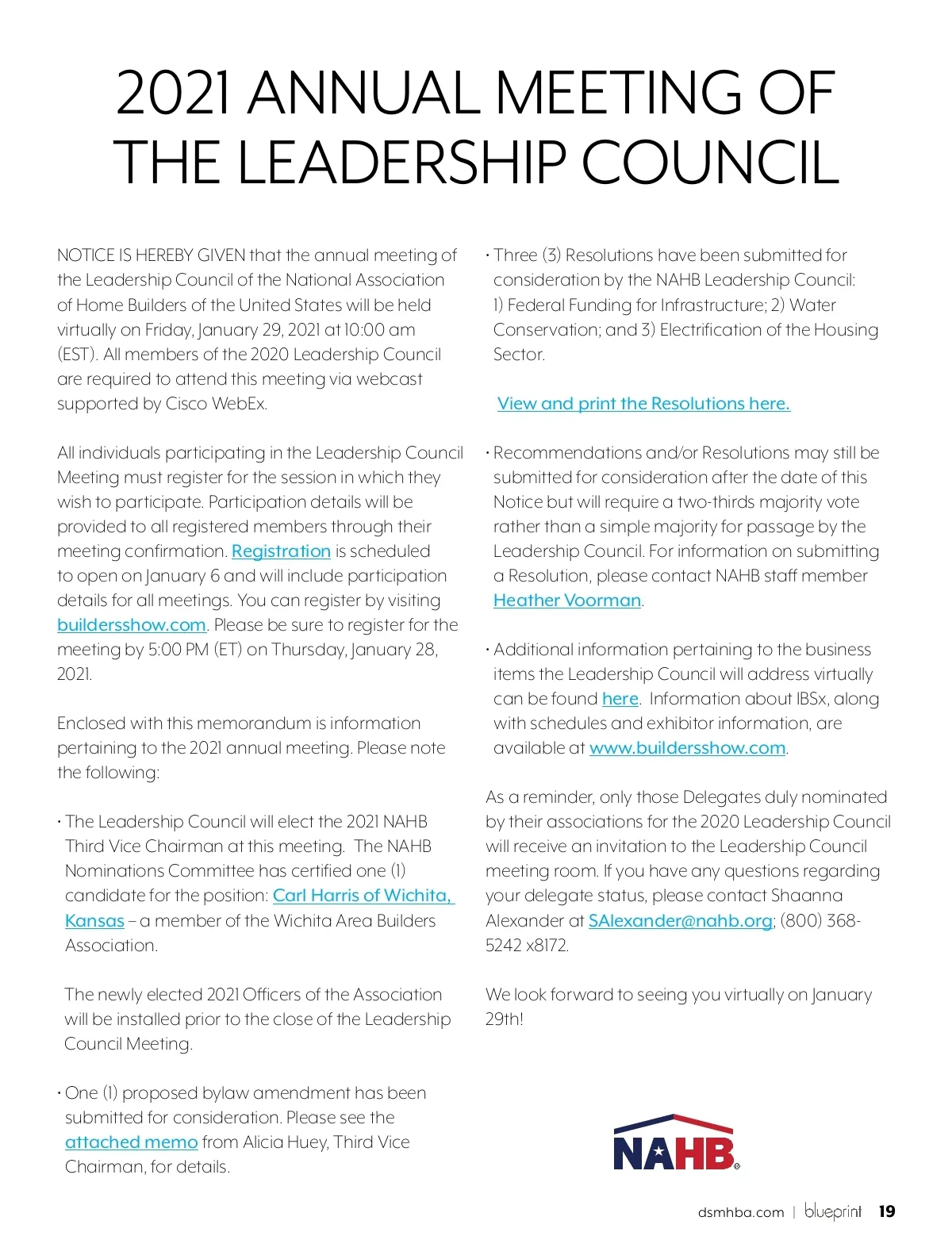 2021 ANNUAL MEETING OF THE LEADERSHIP COUNCIL

NOTICE IS HEREBY GIVEN that the annual meeting of the Leadership Council of the National Association of Home Builders of the United States will be held virtually on Friday, January 29, 2021 at 10:00 am (EST). All members of the 2020 Leadership Council are required to attend this meeting via webcast supported by Cisco WebEx.

All individuals participating in the Leadership Council Meeting must register for the session in which they wish to participate. Participation details will be provided to all registered members through their meeting confirmation. Registration is scheduled to open on January 6 and will include participation details for all meetings. You can register by visiting buildersshow.com. Please be sure to register for the meeting by 5:00 PM (ET) on Thursday, January 28, 2021.

Enclosed with this memorandum is information pertaining to the 2021 annual meeting. Please note the following:

• The Leadership Council will elect the 2021 NAHB Third Vice Chairman at this meeting. The NAHB Nominations Committee has certified one (1) candidate for the position: Carl Harris of Wichita, Kansas – a member of the Wichita Area Builders Association.

The newly elected 2021 Officers of the Association will be installed prior to the close of the Leadership Council Meeting.

• One (1) proposed bylaw amendment has been submitted for consideration. Please see the attached memo from Alicia Huey, Third Vice Chairman, for details.

• Three (3) Resolutions have been submitted for consideration by the NAHB Leadership Council: 1) Federal Funding for Infrastructure; 2) Water Conservation; and 3) Electrification of the Housing Sector.

View and print the Resolutions here.

• Recommendations and/or Resolutions may still be submitted for consideration after the date of this Notice but will require a two-thirds majority vote rather than a simple majority for passage by the Leadership Council. For information on submitting a Resolution, please contact NAHB staff member Heather Voorman.

• Additional information pertaining to the business items the Leadership Council will address virtually can be found here. Information about IBSx, along with schedules and exhibitor information, are available at www.buildersshow.com.

As a reminder, only those Delegates duly nominated by their associations for the 2020 Leadership Council will receive an invitation to the Leadership Council meeting room. If you have any questions regarding your delegate status, please contact Shaanna Alexander at SAlexander@nahb.org; (800) 368-5242 x8172.

We look forward to seeing you virtually on January 29th!

NAHB

dsmhba.com | blueprint 19